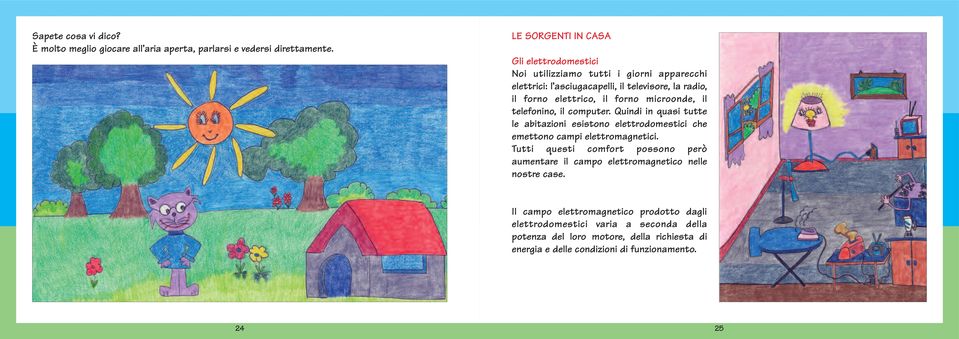 Sapete cosa vi dico?
È molto meglio giocare all'aria aperta, parlarsi e vedersi direttamente.

24

LE SORGENTI IN CASA

Gli elettrodomestici
Noi utilizziamo tutti i giorni apparecchi elettrici: l'asciugacapelli, il televisore, la radio, il forno elettrico, il forno microonde, il telefonino, il computer. Quindi in quasi tutte le abitazioni esistono elettrodomestici che emettono campi elettromagnetici.
Tutti questi comfort possono però aumentare il campo elettromagnetico nelle nostre case.

Il campo elettromagnetico prodotto dagli elettrodomestici varia a seconda della potenza del loro motore, della richiesta di energia e delle condizioni di funzionamento.

25